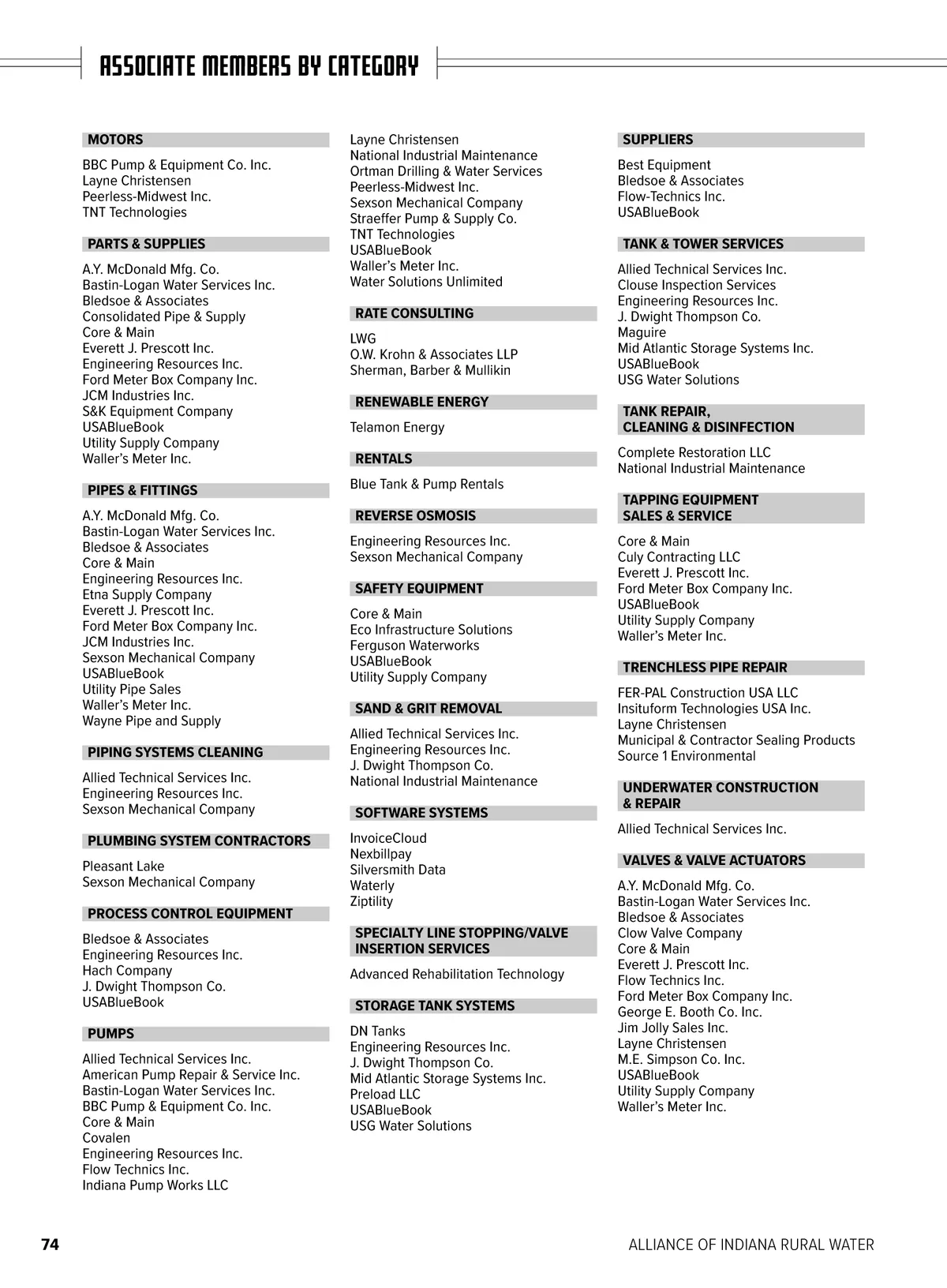 ASSOCIATE MEMBERS BY CATEGORY

MOTORS

BBC Pump & Equipment Co. Inc.
Layne Christensen
Peerless-Midwest Inc.
TNT Technologies

PARTS & SUPPLIES

A.Y. McDonald Mfg. Co.
Bastin-Logan Water Services Inc.
Bledsoe & Associates
Consolidated Pipe & Supply
Core & Main
Everett J. Prescott Inc.
Engineering Resources Inc.
Ford Meter Box Company Inc.
JCM Industries Inc.
S&K Equipment Company
USABlueBook
Utility Supply Company
Waller's Meter Inc.

PIPES & FITTINGS

A.Y. McDonald Mfg. Co.
Bastin-Logan Water Services Inc.
Bledsoe & Associates
Core & Main
Engineering Resources Inc.
Etna Supply Company
Everett J. Prescott Inc.
Ford Meter Box Company Inc.
JCM Industries Inc.
Sexson Mechanical Company
USABlueBook
Utility Pipe Sales
Waller's Meter Inc.
Wayne Pipe and Supply

PIPING SYSTEMS CLEANING

Allied Technical Services Inc.
Engineering Resources Inc.
Sexson Mechanical Company

PLUMBING SYSTEM CONTRACTORS

Pleasant Lake
Sexson Mechanical Company

PROCESS CONTROL EQUIPMENT

Bledsoe & Associates
Engineering Resources Inc.
Hach Company
J. Dwight Thompson Co.
USABlueBook

PUMPS

Allied Technical Services Inc.
American Pump Repair & Service Inc.
Bastin-Logan Water Services Inc.
BBC Pump & Equipment Co. Inc.
Core & Main
Covalen
Engineering Resources Inc.
Flow Technics Inc.
Indiana Pump Works LLC
Layne Christensen
National Industrial Maintenance
Ortman Drilling & Water Services
Peerless-Midwest Inc.
Sexson Mechanical Company
Straeffer Pump & Supply Co.
TNT Technologies
USABlueBook
Waller's Meter Inc.
Water Solutions Unlimited

RATE CONSULTING

LWG
O.W. Krohn & Associates LLP
Sherman, Barber & Mullikin

RENEWABLE ENERGY

Telamon Energy

RENTALS

Blue Tank & Pump Rentals

REVERSE OSMOSIS

Engineering Resources Inc.
Sexson Mechanical Company

SAFETY EQUIPMENT

Core & Main
Eco Infrastructure Solutions
Ferguson Waterworks
USABlueBook
Utility Supply Company

SAND & GRIT REMOVAL

Allied Technical Services Inc.
Engineering Resources Inc.
J. Dwight Thompson Co.
National Industrial Maintenance

SOFTWARE SYSTEMS

InvoiceCloud
Nexbillpay
Silversmith Data
Waterly
Ziptility

SPECIALTY LINE STOPPING/VALVE INSERTION SERVICES

Advanced Rehabilitation Technology

STORAGE TANK SYSTEMS

DN Tanks
Engineering Resources Inc.
J. Dwight Thompson Co.
Mid Atlantic Storage Systems Inc.
Preload LLC
USABlueBook
USG Water Solutions

SUPPLIERS

Best Equipment
Bledsoe & Associates
Flow-Technics Inc.
USABlueBook

TANK & TOWER SERVICES

Allied Technical Services Inc.
Clouse Inspection Services
Engineering Resources Inc.
J. Dwight Thompson Co.
Maguire
Mid Atlantic Storage Systems Inc.
USABlueBook
USG Water Solutions

TANK REPAIR, CLEANING & DISINFECTION

Complete Restoration LLC
National Industrial Maintenance

TAPPING EQUIPMENT SALES & SERVICE

Core & Main
Culy Contracting LLC
Everett J. Prescott Inc.
Ford Meter Box Company Inc.
USABlueBook
Utility Supply Company
Waller's Meter Inc.

TRENCHLESS PIPE REPAIR

FER-PAL Construction USA LLC
Insituform Technologies USA Inc.
Layne Christensen
Municipal & Contractor Sealing Products
Source 1 Environmental

UNDERWATER CONSTRUCTION & REPAIR

Allied Technical Services Inc.

VALVES & VALVE ACTUATORS

A.Y. McDonald Mfg. Co.
Bastin-Logan Water Services Inc.
Bledsoe & Associates
Clow Valve Company
Core & Main
Everett J. Prescott Inc.
Flow Technics Inc.
Ford Meter Box Company Inc.
George E. Booth Co. Inc.
Jim Jolly Sales Inc.
Layne Christensen
M.E. Simpson Co. Inc.
USABlueBook
Utility Supply Company
Waller's Meter Inc.

74

ALLIANCE OF INDIANA RURAL WATER